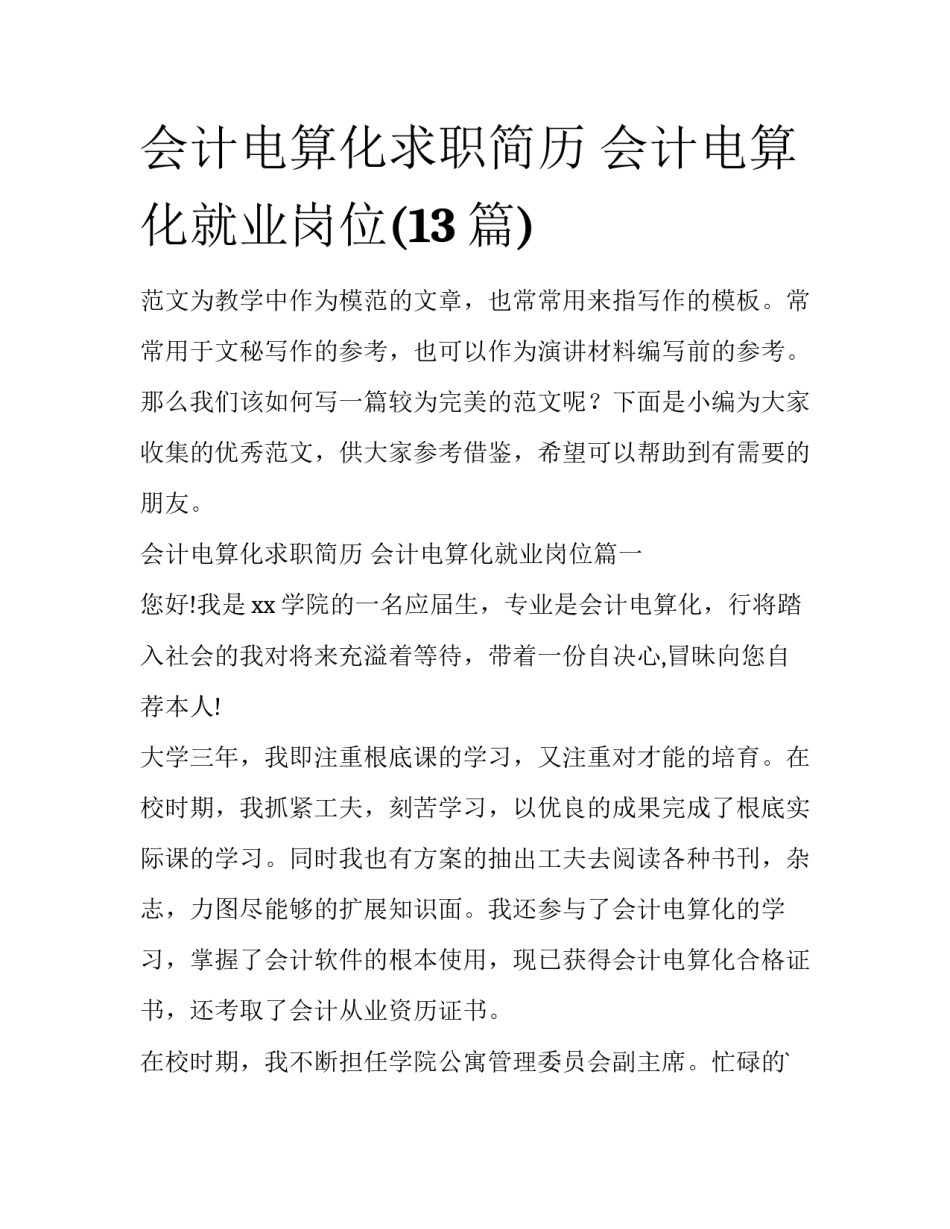 会计电算化求职简历 会计电算化就业岗位(13 篇)

范文为教学中作为模范的文章，也常常用来指写作的模板。常常用于文秘写作的参考，也可以作为演讲材料编写前的参考。那么我们该如何写一篇较为完美的范文呢？下面是小编为大家收集的优秀范文，供大家参考借鉴，希望可以帮助到有需要的朋友。

会计电算化求职简历 会计电算化就业岗位篇一

您好!我是 xx 学院的一名应届生，专业是会计电算化，行将踏入社会的我对将来充溢着等待，带着一份自决心,冒昧向您自荐本人!

大学三年，我即注重根底课的学习，又注重对才能的培育。在校时期，我抓紧工夫，刻苦学习，以优良的成果完成了根底实际课的学习。同时我也有方案的抽出工夫去阅读各种书刊，杂志，力图尽能够的扩展知识面。我还参与了会计电算化的学习，掌握了会计软件的根本使用，现已获得会计电算化合格证书，还考取了会计从业资历证书。

在校时期，我不断担任学院公寓管理委员会副主席。忙碌的